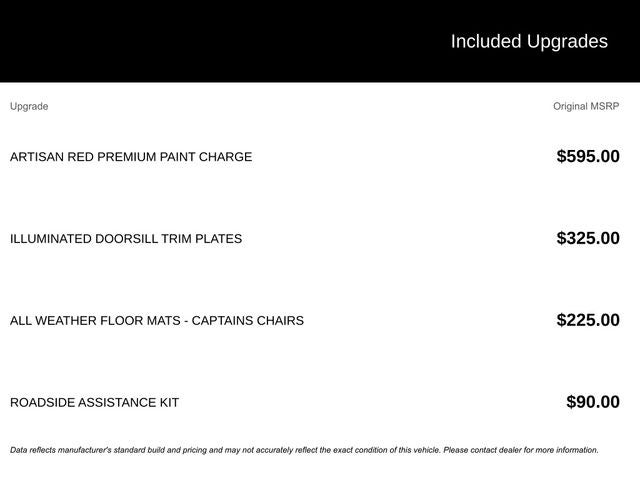 Included Upgrades

| Upgrade | Original MSRP |
|---|---|
| ARTISAN RED PREMIUM PAINT CHARGE | $595.00 |
| ILLUMINATED DOORSILL TRIM PLATES | $325.00 |
| ALL WEATHER FLOOR MATS - CAPTAINS CHAIRS | $225.00 |
| ROADSIDE ASSISTANCE KIT | $90.00 |

Data reflects manufacturer's standard build and pricing and may not accurately reflect the exact condition of this vehicle. Please contact dealer for more information.